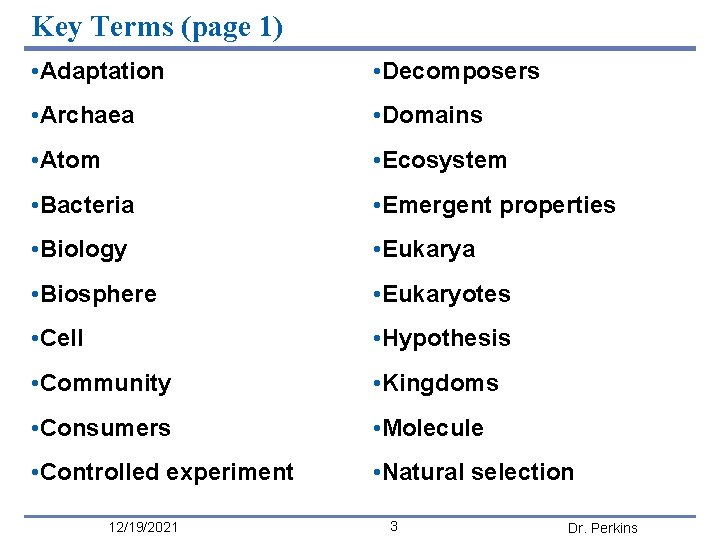 Key Terms (page 1)

•Adaptation
•Archaea
•Atom
•Bacteria
•Biology
•Biosphere
•Cell
•Community
•Consumers
•Controlled experiment

•Decomposers
•Domains
•Ecosystem
•Emergent properties
•Eukarya
•Eukaryotes
•Hypothesis
•Kingdoms
•Molecule
•Natural selection

12/19/2021 3 Dr. Perkins